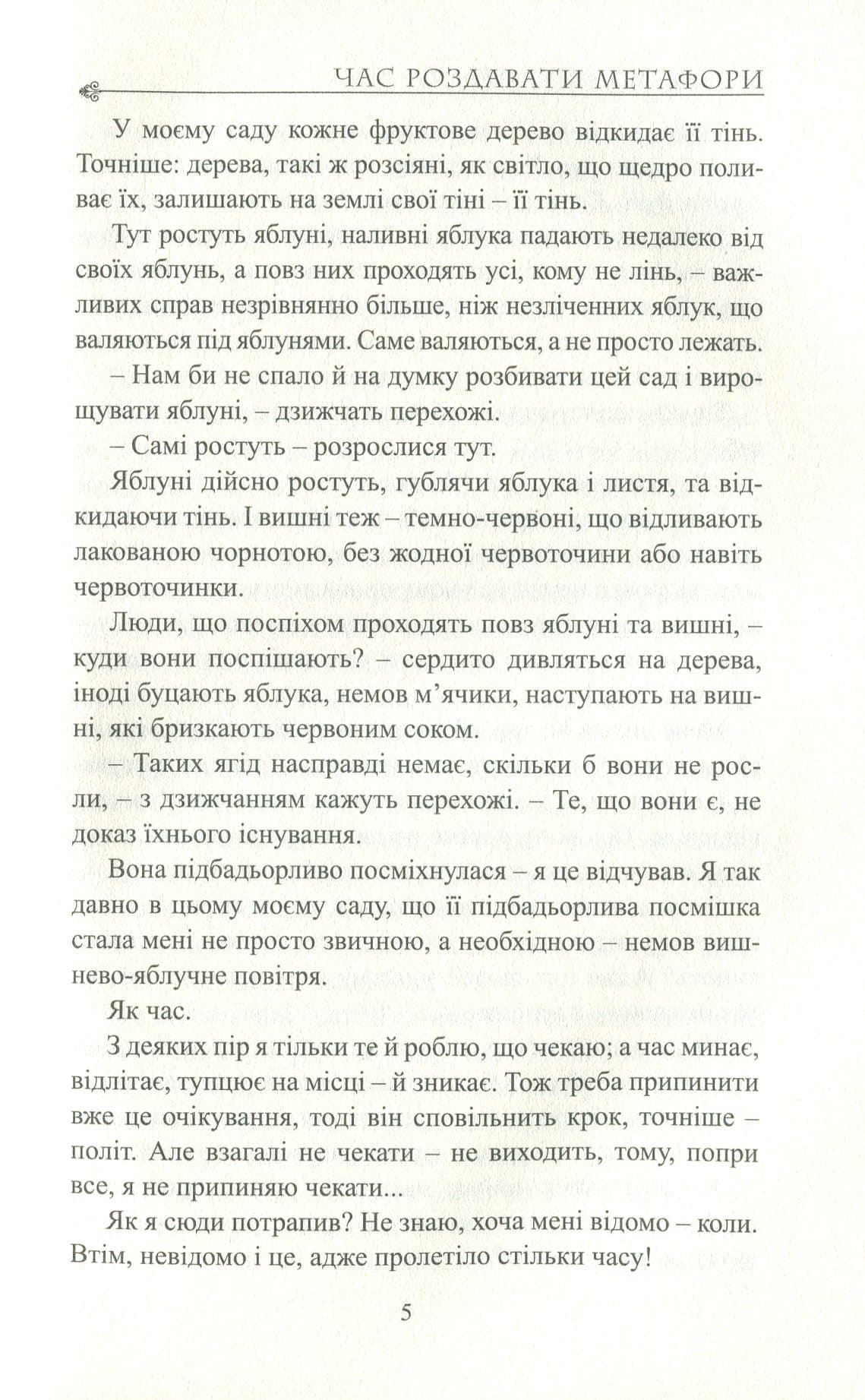 ЧАС РОЗДАВАТИ МЕТАФОРИ

У моєму саду кожне фруктове дерево відкидає її тінь. Точніше: дерева, такі ж розсіяні, як світло, що щедро поливає їх, залишають на землі свої тіні – її тінь.

Тут ростуть яблуні, наливні яблука падають недалеко від своїх яблунь, а повз них проходять усі, кому не лінь, – важливих справ незрівнянно більше, ніж незліченних яблук, що валяються під яблунями. Саме валяються, а не просто лежать.

– Нам би не спало й на думку розбивати цей сад і вирощувати яблуні, – дзижчать перехожі.

– Самі ростуть – розрослися тут.

Яблуні дійсно ростуть, гублячи яблука і листя, та відкидаючи тінь. І вишні теж – темно-червоні, що відливають лакованою чорнотою, без жодної червоточини або навіть червоточинки.

Люди, що поспіхом проходять повз яблуні та вишні, – куди вони поспішають? – сердито дивляться на дерева, іноді буцають яблука, немов м'ячики, наступають на вишні, які бризкають червоним соком.

– Таких ягід насправді немає, скільки б вони не росли, – з дзижчанням кажуть перехожі. – Те, що вони є, не доказ їхнього існування.

Вона підбадьорливо посміхнулася – я це відчував. Я так давно в цьому моєму саду, що її підбадьорлива посмішка стала мені не просто звичною, а необхідною – немов вишнево-яблучне повітря.

Як час.

З деяких пір я тільки те й роблю, що чекаю; а час минає, відлітає, тупцює на місці – й зникає. Тож треба припинити вже це очікування, тоді він сповільнить крок, точніше – політ. Але взагалі не чекати – не виходить, тому, попри все, я не припиняю чекати...

Як я сюди потрапив? Не знаю, хоча мені відомо – коли. Втім, невідомо і це, адже пролетіло стільки часу!

5